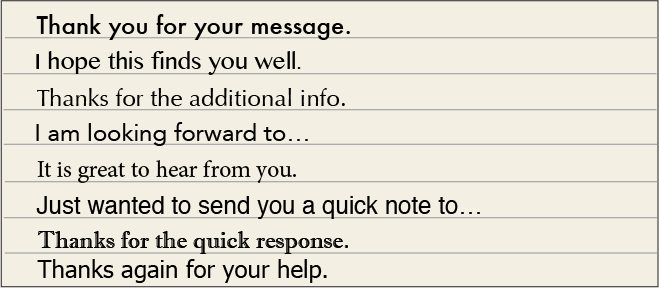 Thank you for your message.

I hope this finds you well.

Thanks for the additional info.

I am looking forward to…

It is great to hear from you.

Just wanted to send you a quick note to…

Thanks for the quick response.

Thanks again for your help.